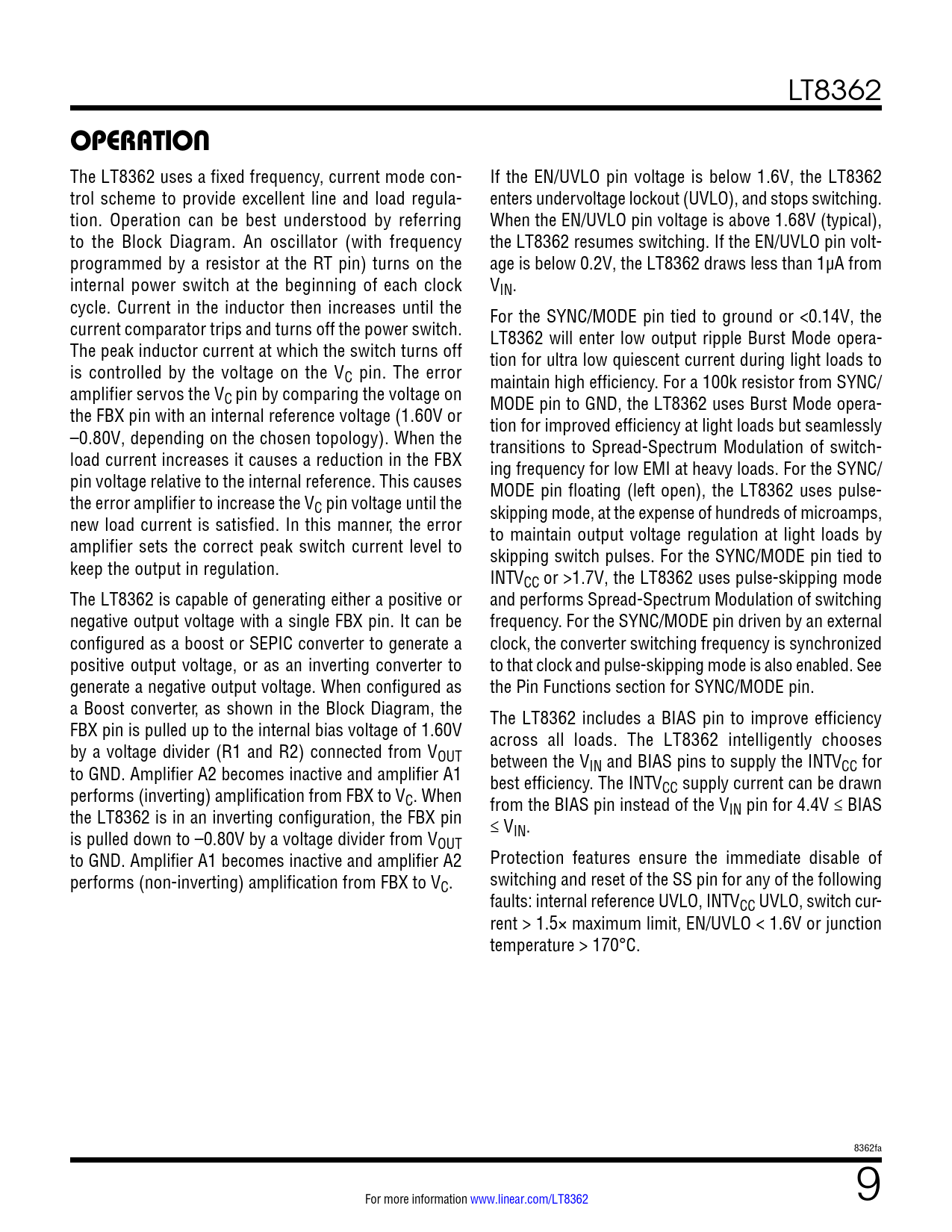 LT8362

OPERATION

The LT8362 uses a fixed frequency, current mode control scheme to provide excellent line and load regulation. Operation can be best understood by referring to the Block Diagram. An oscillator (with frequency programmed by a resistor at the RT pin) turns on the internal power switch at the beginning of each clock cycle. Current in the inductor then increases until the current comparator trips and turns off the power switch. The peak inductor current at which the switch turns off is controlled by the voltage on the $V_C$ pin. The error amplifier servos the $V_C$ pin by comparing the voltage on the FBX pin with an internal reference voltage (1.60V or –0.80V, depending on the chosen topology). When the load current increases it causes a reduction in the FBX pin voltage relative to the internal reference. This causes the error amplifier to increase the $V_C$ pin voltage until the new load current is satisfied. In this manner, the error amplifier sets the correct peak switch current level to keep the output in regulation.

The LT8362 is capable of generating either a positive or negative output voltage with a single FBX pin. It can be configured as a boost or SEPIC converter to generate a positive output voltage, or as an inverting converter to generate a negative output voltage. When configured as a Boost converter, as shown in the Block Diagram, the FBX pin is pulled up to the internal bias voltage of 1.60V by a voltage divider (R1 and R2) connected from $V_{OUT}$ to GND. Amplifier A2 becomes inactive and amplifier A1 performs (inverting) amplification from FBX to $V_C$. When the LT8362 is in an inverting configuration, the FBX pin is pulled down to –0.80V by a voltage divider from $V_{OUT}$ to GND. Amplifier A1 becomes inactive and amplifier A2 performs (non-inverting) amplification from FBX to $V_C$.

If the EN/UVLO pin voltage is below 1.6V, the LT8362 enters undervoltage lockout (UVLO), and stops switching. When the EN/UVLO pin voltage is above 1.68V (typical), the LT8362 resumes switching. If the EN/UVLO pin voltage is below 0.2V, the LT8362 draws less than 1µA from $V_{IN}$.

For the SYNC/MODE pin tied to ground or <0.14V, the LT8362 will enter low output ripple Burst Mode operation for ultra low quiescent current during light loads to maintain high efficiency. For a 100k resistor from SYNC/MODE pin to GND, the LT8362 uses Burst Mode operation for improved efficiency at light loads but seamlessly transitions to Spread-Spectrum Modulation of switching frequency for low EMI at heavy loads. For the SYNC/MODE pin floating (left open), the LT8362 uses pulse-skipping mode, at the expense of hundreds of microamps, to maintain output voltage regulation at light loads by skipping switch pulses. For the SYNC/MODE pin tied to $INTV_{CC}$ or >1.7V, the LT8362 uses pulse-skipping mode and performs Spread-Spectrum Modulation of switching frequency. For the SYNC/MODE pin driven by an external clock, the converter switching frequency is synchronized to that clock and pulse-skipping mode is also enabled. See the Pin Functions section for SYNC/MODE pin.

The LT8362 includes a BIAS pin to improve efficiency across all loads. The LT8362 intelligently chooses between the $V_{IN}$ and BIAS pins to supply the $INTV_{CC}$ for best efficiency. The $INTV_{CC}$ supply current can be drawn from the BIAS pin instead of the $V_{IN}$ pin for 4.4V ≤ BIAS ≤ $V_{IN}$.

Protection features ensure the immediate disable of switching and reset of the SS pin for any of the following faults: internal reference UVLO, $INTV_{CC}$ UVLO, switch current > 1.5× maximum limit, EN/UVLO < 1.6V or junction temperature > 170°C.

8362fa

For more information www.linear.com/LT8362

9